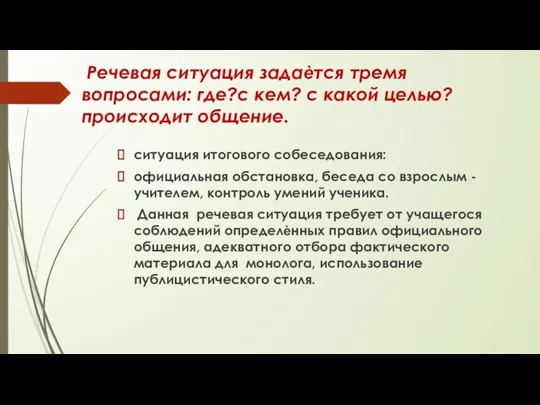 Речевая ситуация задаѐтся тремя вопросами: где?с кем? с какой целью? происходит общение.

 ситуация итогового собеседования:

 официальная обстановка, беседа со взрослым - учителем, контроль умений ученика.

 Данная речевая ситуация требует от учащегося соблюдений определѐнных правил официального общения, адекватного отбора фактического материала для монолога, использование публицистического стиля.